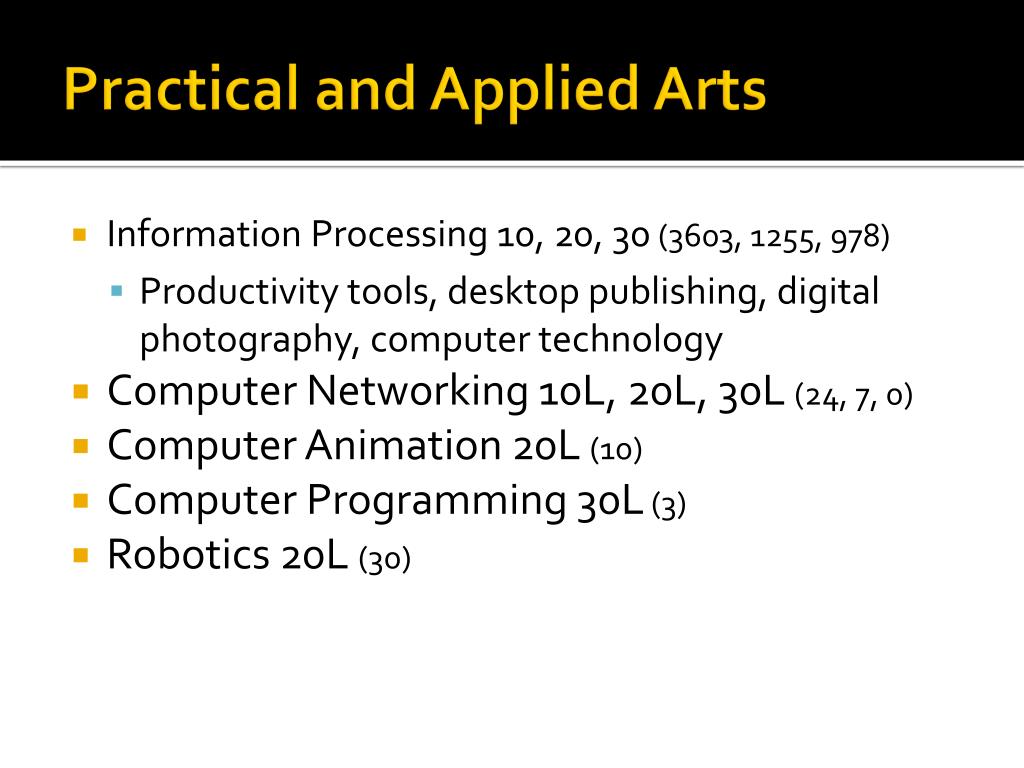 Practical and Applied Arts

Information Processing 10, 20, 30 (3603, 1255, 978)

Productivity tools, desktop publishing, digital photography, computer technology

Computer Networking 10L, 20L, 30L (24, 7, 0)

Computer Animation 20L (10)

Computer Programming 30L (3)

Robotics 20L (30)